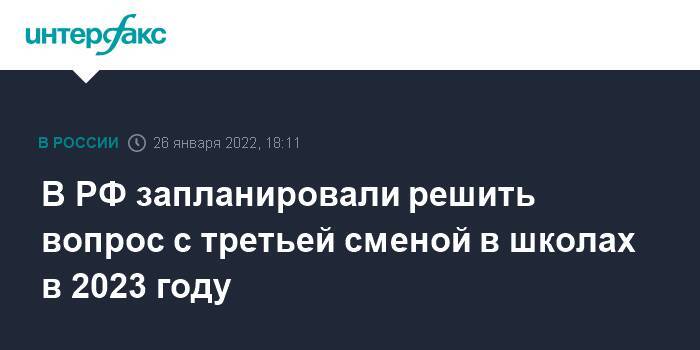 интерфакс

В РОССИИ 26 января 2022, 18:11

В РФ запланировали решить вопрос с третьей сменой в школах в 2023 году